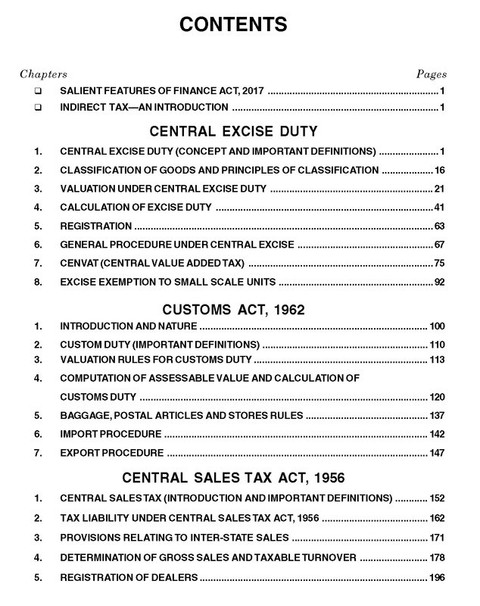 CONTENTS

Chapters Pages

☐ SALIENT FEATURES OF FINANCE ACT, 2017 1

☐ INDIRECT TAX—AN INTRODUCTION 1

CENTRAL EXCISE DUTY

1. CENTRAL EXCISE DUTY (CONCEPT AND IMPORTANT DEFINITIONS) 1

2. CLASSIFICATION OF GOODS AND PRINCIPLES OF CLASSIFICATION 16

3. VALUATION UNDER CENTRAL EXCISE DUTY 21

4. CALCULATION OF EXCISE DUTY 41

5. REGISTRATION 63

6. GENERAL PROCEDURE UNDER CENTRAL EXCISE 67

7. CENVAT (CENTRAL VALUE ADDED TAX) 75

8. EXCISE EXEMPTION TO SMALL SCALE UNITS 92

CUSTOMS ACT, 1962

1. INTRODUCTION AND NATURE 100

2. CUSTOM DUTY (IMPORTANT DEFINITIONS) 110

3. VALUATION RULES FOR CUSTOMS DUTY 113

4. COMPUTATION OF ASSESSABLE VALUE AND CALCULATION OF CUSTOMS DUTY 120

5. BAGGAGE, POSTAL ARTICLES AND STORES RULES 137

6. IMPORT PROCEDURE 142

7. EXPORT PROCEDURE 147

CENTRAL SALES TAX ACT, 1956

1. CENTRAL SALES TAX (INTRODUCTION AND IMPORTANT DEFINITIONS) 152

2. TAX LIABILITY UNDER CENTRAL SALES TAX ACT, 1956 162

3. PROVISIONS RELATING TO INTER-STATE SALES 171

4. DETERMINATION OF GROSS SALES AND TAXABLE TURNOVER 178

5. REGISTRATION OF DEALERS 196